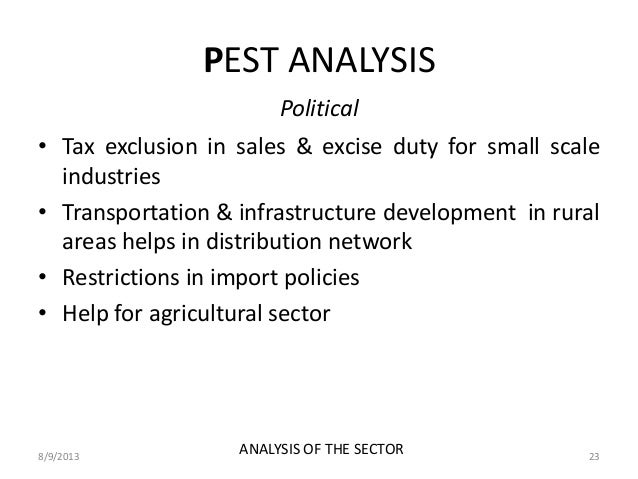 PEST ANALYSIS

Political

• Tax exclusion in sales & excise duty for small scale industries
• Transportation & infrastructure development in rural areas helps in distribution network
• Restrictions in import policies
• Help for agricultural sector

8/9/2013 ANALYSIS OF THE SECTOR 23